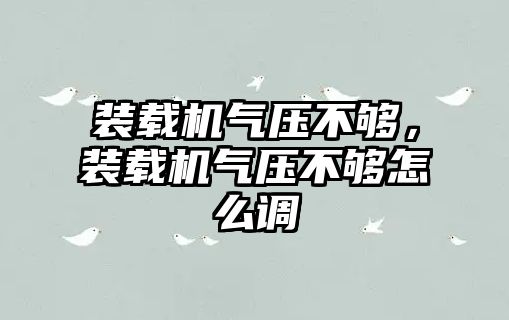 装载机气压不够，装载机气压不够怎么调